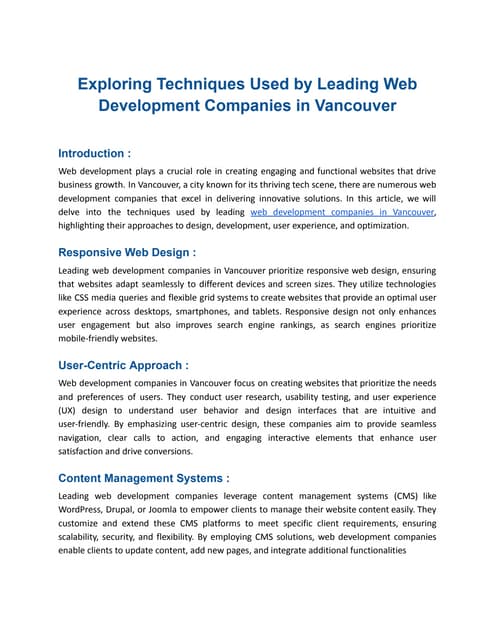 Exploring Techniques Used by Leading Web Development Companies in Vancouver

Introduction :

Web development plays a crucial role in creating engaging and functional websites that drive business growth. In Vancouver, a city known for its thriving tech scene, there are numerous web development companies that excel in delivering innovative solutions. In this article, we will delve into the techniques used by leading web development companies in Vancouver, highlighting their approaches to design, development, user experience, and optimization.

Responsive Web Design :

Leading web development companies in Vancouver prioritize responsive web design, ensuring that websites adapt seamlessly to different devices and screen sizes. They utilize technologies like CSS media queries and flexible grid systems to create websites that provide an optimal user experience across desktops, smartphones, and tablets. Responsive design not only enhances user engagement but also improves search engine rankings, as search engines prioritize mobile-friendly websites.

User-Centric Approach :

Web development companies in Vancouver focus on creating websites that prioritize the needs and preferences of users. They conduct user research, usability testing, and user experience (UX) design to understand user behavior and design interfaces that are intuitive and user-friendly. By emphasizing user-centric design, these companies aim to provide seamless navigation, clear calls to action, and engaging interactive elements that enhance user satisfaction and drive conversions.

Content Management Systems :

Leading web development companies leverage content management systems (CMS) like WordPress, Drupal, or Joomla to empower clients to manage their website content easily. They customize and extend these CMS platforms to meet specific client requirements, ensuring scalability, security, and flexibility. By employing CMS solutions, web development companies enable clients to update content, add new pages, and integrate additional functionalities